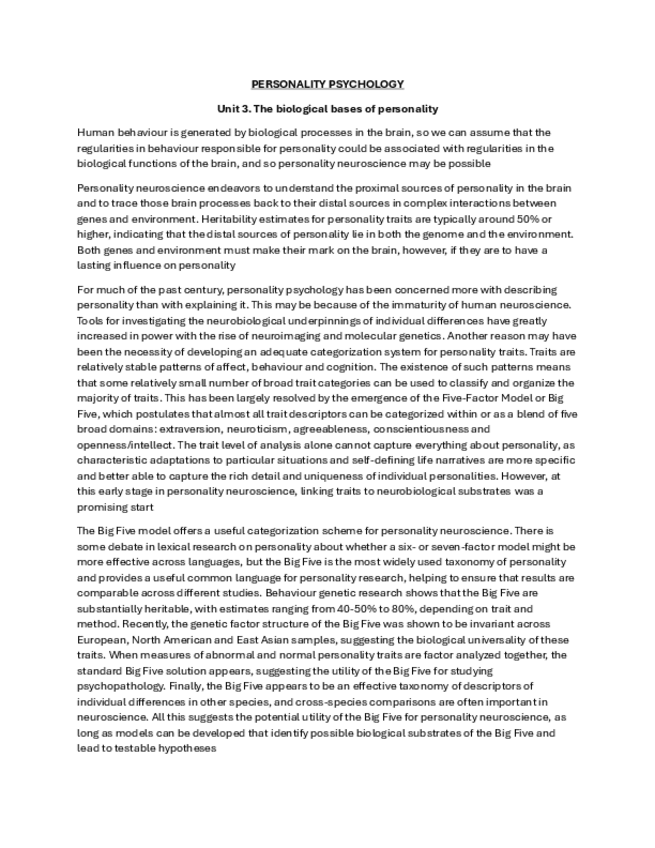 PERSONALITY PSYCHOLOGY

Unit 3. The biological bases of personality

Human behaviour is generated by biological processes in the brain, so we can assume that the regularities in behaviour responsible for personality could be associated with regularities in the biological functions of the brain, and so personality neuroscience may be possible

Personality neuroscience endeavors to understand the proximal sources of personality in the brain and to trace those brain processes back to their distal sources in complex interactions between genes and environment. Heritability estimates for personality traits are typically around 50% or higher, indicating that the distal sources of personality lie in both the genome and the environment. Both genes and environment must make their mark on the brain, however, if they are to have a lasting influence on personality

For much of the past century, personality psychology has been concerned more with describing personality than with explaining it. This may be because of the immaturity of human neuroscience. Tools for investigating the neurobiological underpinnings of individual differences have greatly increased in power with the rise of neuroimaging and molecular genetics. Another reason may have been the necessity of developing an adequate categorization system for personality traits. Traits are relatively stable patterns of affect, behaviour and cognition. The existence of such patterns means that some relatively small number of broad trait categories can be used to classify and organize the majority of traits. This has been largely resolved by the emergence of the Five-Factor Model or Big Five, which postulates that almost all trait descriptors can be categorized within or as a blend of five broad domains: extraversion, neuroticism, agreeableness, conscientiousness and openness/intellect. The trait level of analysis alone cannot capture everything about personality, as characteristic adaptations to particular situations and self-defining life narratives are more specific and better able to capture the rich detail and uniqueness of individual personalities. However, at this early stage in personality neuroscience, linking traits to neurobiological substrates was a promising start

The Big Five model offers a useful categorization scheme for personality neuroscience. There is some debate in lexical research on personality about whether a six- or seven-factor model might be more effective across languages, but the Big Five is the most widely used taxonomy of personality and provides a useful common language for personality research, helping to ensure that results are comparable across different studies. Behaviour genetic research shows that the Big Five are substantially heritable, with estimates ranging from 40-50% to 80%, depending on trait and method. Recently, the genetic factor structure of the Big Five was shown to be invariant across European, North American and East Asian samples, suggesting the biological universality of these traits. When measures of abnormal and normal personality traits are factor analyzed together, the standard Big Five solution appears, suggesting the utility of the Big Five for studying psychopathology. Finally, the Big Five appears to be an effective taxonomy of descriptors of individual differences in other species, and cross-species comparisons are often important in neuroscience. All this suggests the potential utility of the Big Five for personality neuroscience, as long as models can be developed that identify possible biological substrates of the Big Five and lead to testable hypotheses